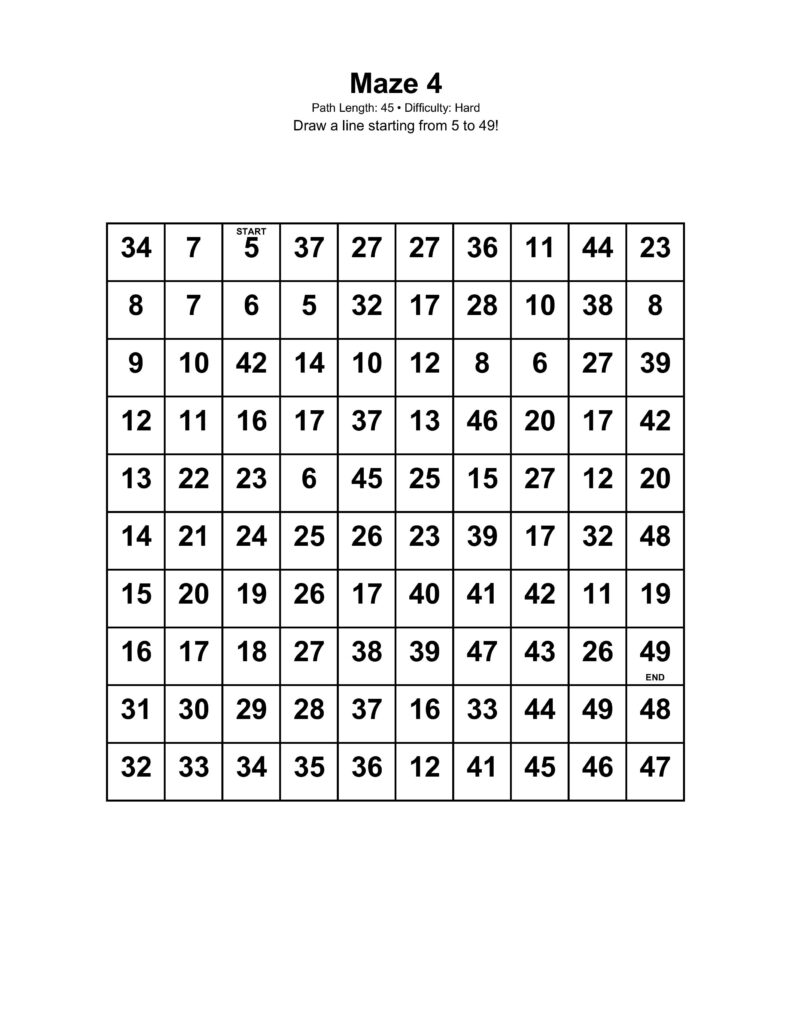 Maze 4

Path Length: 45 • Difficulty: Hard

Draw a line starting from 5 to 49!

| 34 | 7 | START 5 | 37 | 27 | 27 | 36 | 11 | 44 | 23 |
|---|---|---|---|---|---|---|---|---|---|
| 8 | 7 | 6 | 5 | 32 | 17 | 28 | 10 | 38 | 8 |
| 9 | 10 | 42 | 14 | 10 | 12 | 8 | 6 | 27 | 39 |
| 12 | 11 | 16 | 17 | 37 | 13 | 46 | 20 | 17 | 42 |
| 13 | 22 | 23 | 6 | 45 | 25 | 15 | 27 | 12 | 20 |
| 14 | 21 | 24 | 25 | 26 | 23 | 39 | 17 | 32 | 48 |
| 15 | 20 | 19 | 26 | 17 | 40 | 41 | 42 | 11 | 19 |
| 16 | 17 | 18 | 27 | 38 | 39 | 47 | 43 | 26 | 49 END |
| 31 | 30 | 29 | 28 | 37 | 16 | 33 | 44 | 49 | 48 |
| 32 | 33 | 34 | 35 | 36 | 12 | 41 | 45 | 46 | 47 |